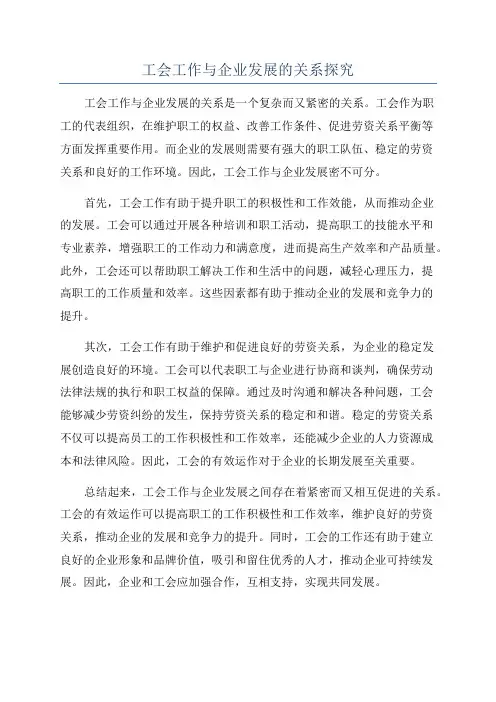 工会工作与企业发展的关系探究

工会工作与企业发展的关系是一个复杂而又紧密的关系。工会作为职工的代表组织，在维护职工的权益、改善工作条件、促进劳资关系平衡等方面发挥重要作用。而企业的发展则需要有强大的职工队伍、稳定的劳资关系和良好的工作环境。因此，工会工作与企业发展密不可分。

首先，工会工作有助于提升职工的积极性和工作效能，从而推动企业的发展。工会可以通过开展各种培训和职工活动，提高职工的技能水平和专业素养，增强职工的工作动力和满意度，进而提高生产效率和产品质量。此外，工会还可以帮助职工解决工作和生活中的问题，减轻心理压力，提高职工的工作质量和效率。这些因素都有助于推动企业的发展和竞争力的提升。

其次，工会工作有助于维护和促进良好的劳资关系，为企业的稳定发展创造良好的环境。工会可以代表职工与企业进行协商和谈判，确保劳动法律法规的执行和职工权益的保障。通过及时沟通和解决各种问题，工会能够减少劳资纠纷的发生，保持劳资关系的稳定和和谐。稳定的劳资关系不仅可以提高员工的工作积极性和工作效率，还能减少企业的人力资源成本和法律风险。因此，工会的有效运作对于企业的长期发展至关重要。

总结起来，工会工作与企业发展之间存在着紧密而又相互促进的关系。工会的有效运作可以提高职工的工作积极性和工作效率，维护良好的劳资关系，推动企业的发展和竞争力的提升。同时，工会的工作还有助于建立良好的企业形象和品牌价值，吸引和留住优秀的人才，推动企业可持续发展。因此，企业和工会应加强合作，互相支持，实现共同发展。